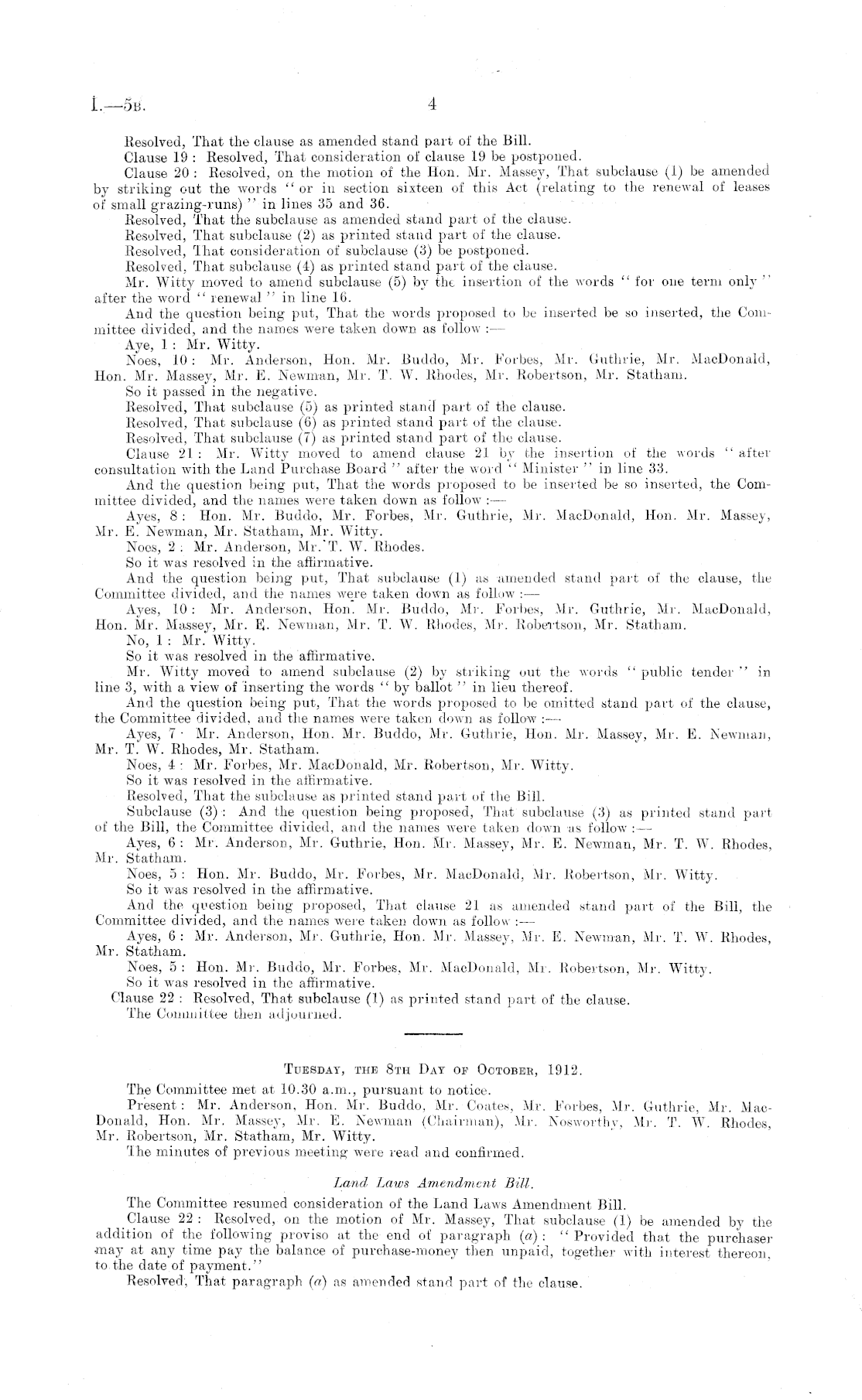 I.—5B. 4

Resolved, That the clause as amended stand part of the Bill.

Clause 19: Resolved, That consideration of clause 19 be postponed.

Clause 20: Resolved, on the motion of the Hon. Mr. Massey, That subclause (1) be amended by striking out the words "or in section sixteen of this Act (relating to the renewal of leases of small grazing-runs)" in lines 35 and 36.

Resolved, That the subclause as amended stand part of the clause.

Resolved, That subclause (2) as printed stand part of the clause.

Resolved, That consideration of subclause (3) be postponed.

Resolved, That subclause (4) as printed stand part of the clause.

Mr. Witty moved to amend subclause (5) by the insertion of the words "for one term only" after the word "renewal" in line 16.

And the question being put, That the words proposed to be inserted be so inserted, the Committee divided, and the names were taken down as follow:—

Aye, 1: Mr. Witty.

Noes, 10: Mr. Anderson, Hon. Mr. Buddo, Mr. Forbes, Mr. Guthrie, Mr. MacDonald, Hon. Mr. Massey, Mr. E. Newman, Mr. T. W. Rhodes, Mr. Robertson, Mr. Statham.

So it passed in the negative.

Resolved, That subclause (5) as printed stand part of the clause.

Resolved, That subclause (6) as printed stand part of the clause.

Resolved, That subclause (7) as printed stand part of the clause.

Clause 21: Mr. Witty moved to amend clause 21 by the insertion of the words "after consultation with the Land Purchase Board" after the word "Minister" in line 33.

And the question being put, That the words proposed to be inserted be so inserted, the Committee divided, and the names were taken down as follow:—

Ayes, 8: Hon. Mr. Buddo, Mr. Forbes, Mr. Guthrie, Mr. MacDonald, Hon. Mr. Massey, Mr. E. Newman, Mr. Statham, Mr. Witty.

Noes, 2: Mr. Anderson, Mr. T. W. Rhodes.

So it was resolved in the affirmative.

And the question being put, That subclause (1) as amended stand part of the clause, the Committee divided, and the names were taken down as follow:—

Ayes, 10: Mr. Anderson, Hon. Mr. Buddo, Mr. Forbes, Mr. Guthrie, Mr. MacDonald, Hon. Mr. Massey, Mr. E. Newman, Mr. T. W. Rhodes, Mr. Robertson, Mr. Statham.

No, 1: Mr. Witty.

So it was resolved in the affirmative.

Mr. Witty moved to amend subclause (2) by striking out the words "public tender" in line 3, with a view of inserting the words "by ballot" in lieu thereof.

And the question being put, That the words proposed to be omitted stand part of the clause, the Committee divided, and the names were taken down as follow:—

Ayes, 7: Mr. Anderson, Hon. Mr. Buddo, Mr. Guthrie, Hon. Mr. Massey, Mr. E. Newman, Mr. T. W. Rhodes, Mr. Statham.

Noes, 4: Mr. Forbes, Mr. MacDonald, Mr. Robertson, Mr. Witty.

So it was resolved in the affirmative.

Resolved, That the subclause as printed stand part of the Bill.

Subclause (3): And the question being proposed, That subclause (3) as printed stand part of the Bill, the Committee divided, and the names were taken down as follow:—

Ayes, 6: Mr. Anderson, Mr. Guthrie, Hon. Mr. Massey, Mr. E. Newman, Mr. T. W. Rhodes, Mr. Statham.

Noes, 5: Hon. Mr. Buddo, Mr. Forbes, Mr. MacDonald, Mr. Robertson, Mr. Witty.

So it was resolved in the affirmative.

And the question being proposed, That clause 21 as amended stand part of the Bill, the Committee divided, and the names were taken down as follow:—

Ayes, 6: Mr. Anderson, Mr. Guthrie, Hon. Mr. Massey, Mr. E. Newman, Mr. T. W. Rhodes, Mr. Statham.

Noes, 5: Hon. Mr. Buddo, Mr. Forbes, Mr. MacDonald, Mr. Robertson, Mr. Witty.

So it was resolved in the affirmative.

Clause 22: Resolved, That subclause (1) as printed stand part of the clause.

The Committee then adjourned.

TUESDAY, THE 8TH DAY OF OCTOBER, 1912.

The Committee met at 10.30 a.m., pursuant to notice.

Present: Mr. Anderson, Hon. Mr. Buddo, Mr. Coates, Mr. Forbes, Mr. Guthrie, Mr. MacDonald, Hon. Mr. Massey, Mr. E. Newman (Chairman), Mr. Nosworthy, Mr. T. W. Rhodes, Mr. Robertson, Mr. Statham, Mr. Witty.

The minutes of previous meeting were read and confirmed.

Land Laws Amendment Bill.

The Committee resumed consideration of the Land Laws Amendment Bill.

Clause 22: Resolved, on the motion of Mr. Massey, That subclause (1) be amended by the addition of the following proviso at the end of paragraph (a): "Provided that the purchaser may at any time pay the balance of purchase-money then unpaid, together with interest thereon, to the date of payment."

Resolved, That paragraph (a) as amended stand part of the clause.